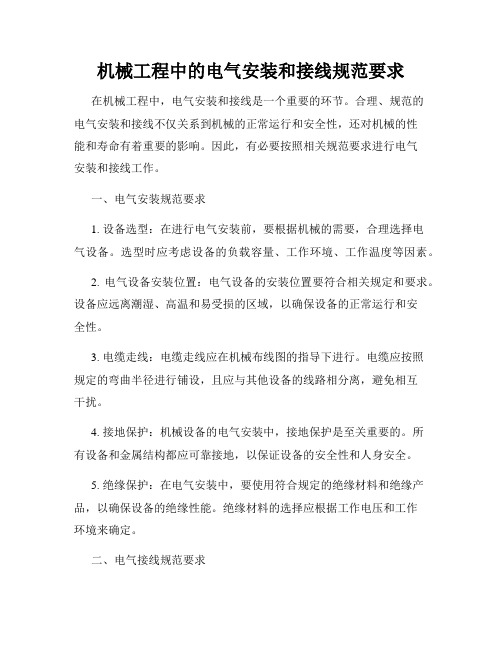 机械工程中的电气安装和接线规范要求

在机械工程中，电气安装和接线是一个重要的环节。合理、规范的电气安装和接线不仅关系到机械的正常运行和安全性，还对机械的性能和寿命有着重要的影响。因此，有必要按照相关规范要求进行电气安装和接线工作。

一、电气安装规范要求

1. 设备选型：在进行电气安装前，要根据机械的需要，合理选择电气设备。选型时应考虑设备的负载容量、工作环境、工作温度等因素。

2. 电气设备安装位置：电气设备的安装位置要符合相关规定和要求。设备应远离潮湿、高温和易受损的区域，以确保设备的正常运行和安全性。

3. 电缆走线：电缆走线应在机械布线图的指导下进行。电缆应按照规定的弯曲半径进行铺设，且应与其他设备的线路相分离，避免相互干扰。

4. 接地保护：机械设备的电气安装中，接地保护是至关重要的。所有设备和金属结构都应可靠接地，以保证设备的安全性和人身安全。

5. 绝缘保护：在电气安装中，要使用符合规定的绝缘材料和绝缘产品，以确保设备的绝缘性能。绝缘材料的选择应根据工作电压和工作环境来确定。

二、电气接线规范要求